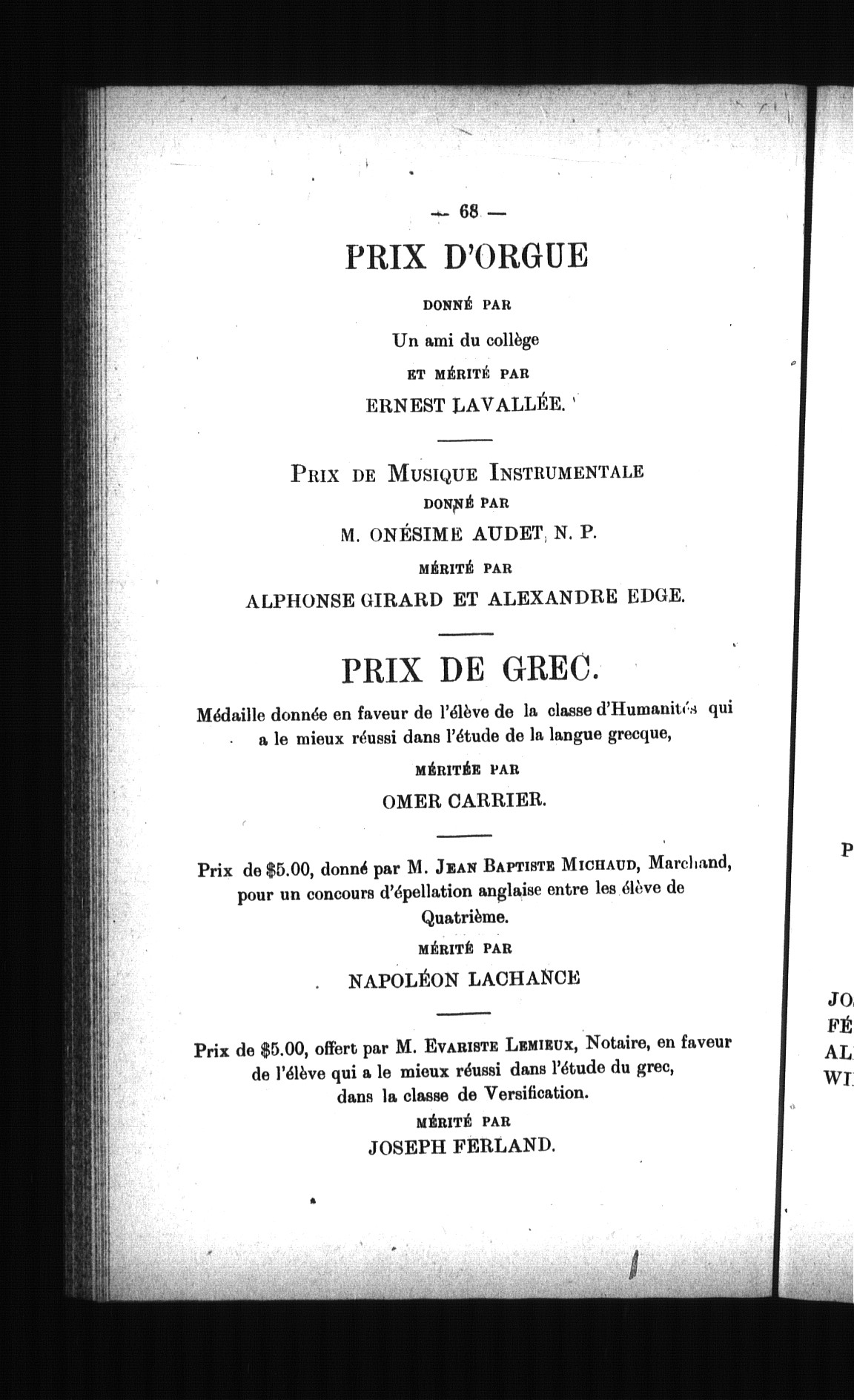 — 68 —

PRIX D'ORGUE

DONNÉ PAR

Un ami du collège

ET MÉRITÉ PAR

ERNEST LAVALLÉE.

PRIX DE MUSIQUE INSTRUMENTALE

DONNÉ PAR

M. ONÉSIME AUDET, N. P.

MÉRITÉ PAR

ALPHONSE GIRARD ET ALEXANDRE EDGE.

PRIX DE GREC.

Médaille donnée en faveur de l'élève de la classe d'Humanités qui a le mieux réussi dans l'étude de la langue grecque,

MÉRITÉE PAR

OMER CARRIER.

Prix de $5.00, donné par M. JEAN BAPTISTE MICHAUD, Marchand, pour un concours d'épellation anglaise entre les élève de Quatrième.

MÉRITÉ PAR

NAPOLÉON LACHANCE

Prix de $5.00, offert par M. EVARISTE LEMIEUX, Notaire, en faveur de l'élève qui a le mieux réussi dans l'étude du grec, dans la classe de Versification.

MÉRITÉ PAR

JOSEPH FERLAND.

P

JO
FÉ
AL
WI